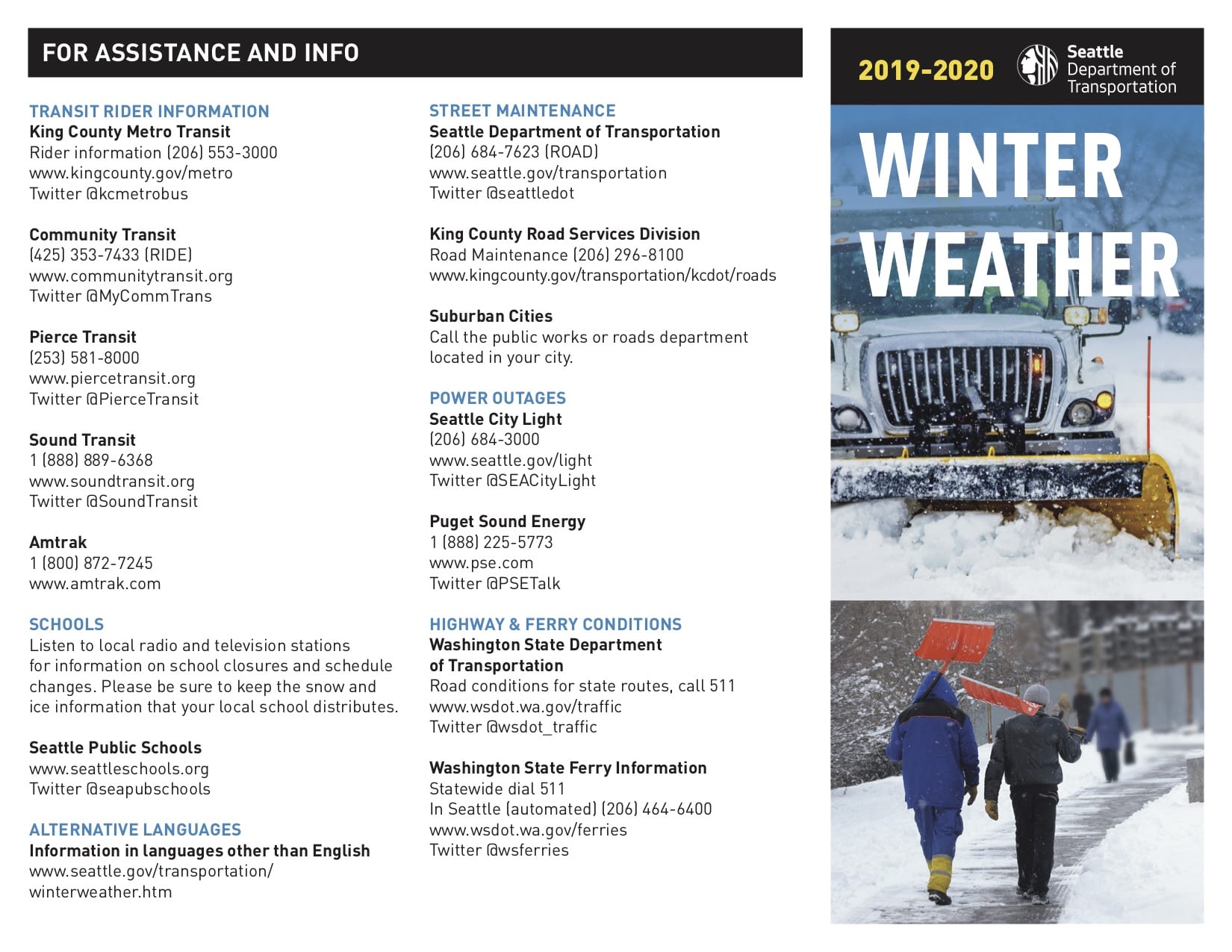 FOR ASSISTANCE AND INFO

TRANSIT RIDER INFORMATION
King County Metro Transit
Rider information (206) 553-3000
www.kingcounty.gov/metro
Twitter @kcmetrobus

Community Transit
(425) 353-7433 (RIDE)
www.communitytransit.org
Twitter @MyCommTrans

Pierce Transit
(253) 581-8000
www.piercetransit.org
Twitter @PierceTransit

Sound Transit
1 (888) 889-6368
www.soundtransit.org
Twitter @SoundTransit

Amtrak
1 (800) 872-7245
www.amtrak.com

SCHOOLS
Listen to local radio and television stations for information on school closures and schedule changes. Please be sure to keep the snow and ice information that your local school distributes.

Seattle Public Schools
www.seattleschools.org
Twitter @seapubschools

ALTERNATIVE LANGUAGES
Information in languages other than English
www.seattle.gov/transportation/winterweather.htm

STREET MAINTENANCE
Seattle Department of Transportation
(206) 684-7623 (ROAD)
www.seattle.gov/transportation
Twitter @seattledot

King County Road Services Division
Road Maintenance (206) 296-8100
www.kingcounty.gov/transportation/kcdot/roads

Suburban Cities
Call the public works or roads department located in your city.

POWER OUTAGES
Seattle City Light
(206) 684-3000
www.seattle.gov/light
Twitter @SEACityLight

Puget Sound Energy
1 (888) 225-5773
www.pse.com
Twitter @PSETalk

HIGHWAY & FERRY CONDITIONS
Washington State Department of Transportation
Road conditions for state routes, call 511
www.wsdot.wa.gov/traffic
Twitter @wsdot_traffic

Washington State Ferry Information
Statewide dial 511
In Seattle (automated) (206) 464-6400
www.wsdot.wa.gov/ferries
Twitter @wsferries

2019-2020
Seattle Department of Transportation

WINTER WEATHER